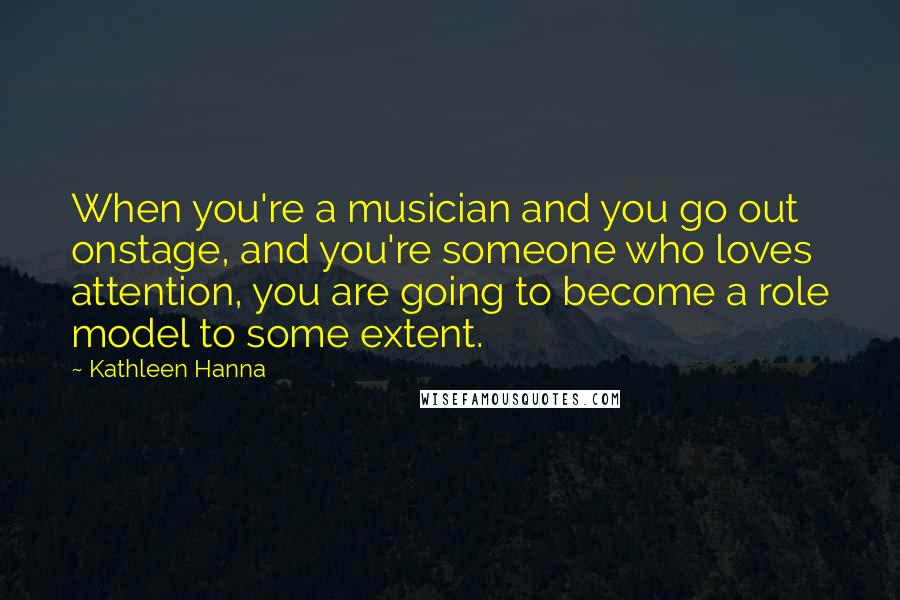 When you're a musician and you go out onstage, and you're someone who loves attention, you are going to become a role model to some extent.

~ Kathleen Hanna

WISEFAMOUSQUOTES.COM